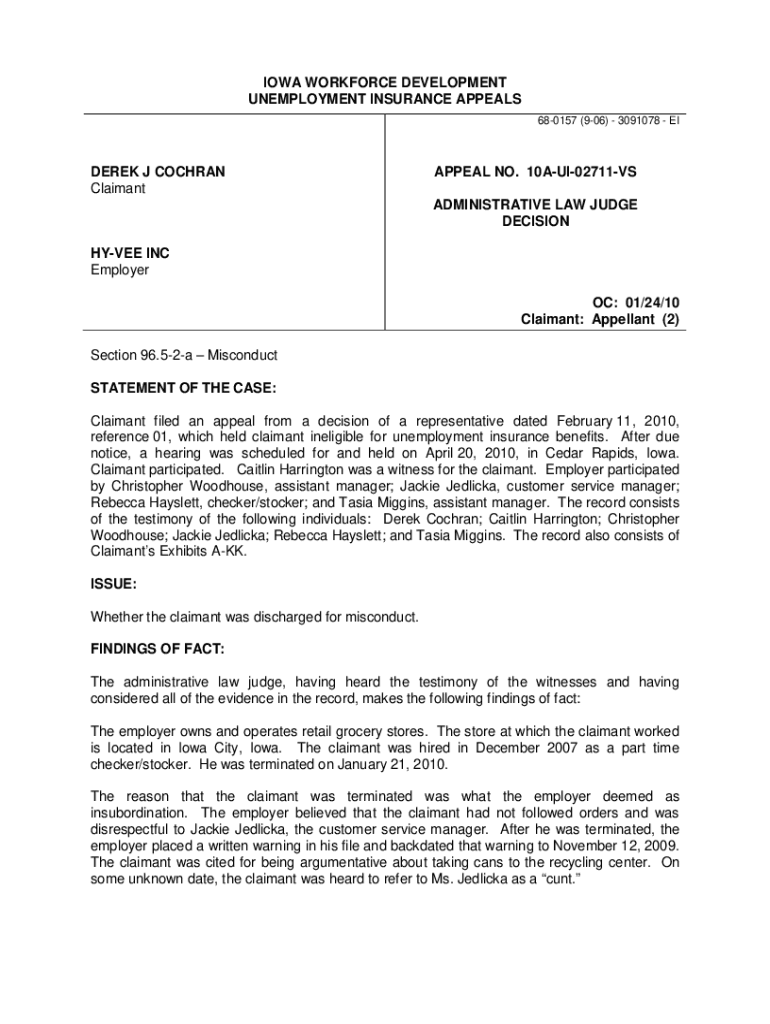 IOWA WORKFORCE DEVELOPMENT
UNEMPLOYMENT INSURANCE APPEALS

68-0157 (9-06) - 3091078 - EI

DEREK J COCHRAN
Claimant

HY-VEE INC
Employer

APPEAL NO. 10A-UI-02711-VS

ADMINISTRATIVE LAW JUDGE
DECISION

OC: 01/24/10
Claimant: Appellant (2)

Section 96.5-2-a – Misconduct

STATEMENT OF THE CASE:

Claimant filed an appeal from a decision of a representative dated February 11, 2010, reference 01, which held claimant ineligible for unemployment insurance benefits. After due notice, a hearing was scheduled for and held on April 20, 2010, in Cedar Rapids, Iowa. Claimant participated. Caitlin Harrington was a witness for the claimant. Employer participated by Christopher Woodhouse, assistant manager; Jackie Jedlicka, customer service manager; Rebecca Hayslett, checker/stocker; and Tasia Miggins, assistant manager. The record consists of the testimony of the following individuals: Derek Cochran; Caitlin Harrington; Christopher Woodhouse; Jackie Jedlicka; Rebecca Hayslett; and Tasia Miggins. The record also consists of Claimant's Exhibits A-KK.

ISSUE:

Whether the claimant was discharged for misconduct.

FINDINGS OF FACT:

The administrative law judge, having heard the testimony of the witnesses and having considered all of the evidence in the record, makes the following findings of fact:

The employer owns and operates retail grocery stores. The store at which the claimant worked is located in Iowa City, Iowa. The claimant was hired in December 2007 as a part time checker/stocker. He was terminated on January 21, 2010.

The reason that the claimant was terminated was what the employer deemed as insubordination. The employer believed that the claimant had not followed orders and was disrespectful to Jackie Jedlicka, the customer service manager. After he was terminated, the employer placed a written warning in his file and backdated that warning to November 12, 2009. The claimant was cited for being argumentative about taking cans to the recycling center. On some unknown date, the claimant was heard to refer to Ms. Jedlicka as a "cunt."